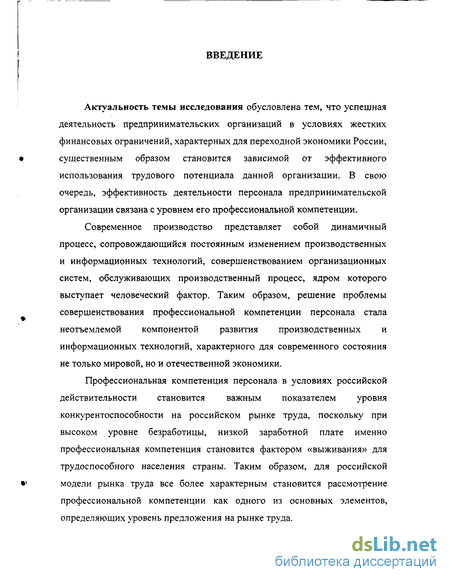 ВВЕДЕНИЕ

Актуальность темы исследования обусловлена тем, что успешная деятельность предпринимательских организаций в условиях жестких финансовых ограничений, характерных для переходной экономики России, существенным образом становится зависимой от эффективного использования трудового потенциала данной организации. В свою очередь, эффективность деятельности персонала предпринимательской организации связана с уровнем его профессиональной компетенции.

Современное производство представляет собой динамичный процесс, сопровождающийся постоянным изменением производственных и информационных технологий, совершенствованием организационных систем, обслуживающих производственный процесс, ядром которого выступает человеческий фактор. Таким образом, решение проблемы совершенствования профессиональной компетенции персонала стала неотъемлемой компонентой развития производственных и информационных технологий, характерного для современного состояния не только мировой, но и отечественной экономики.

Профессиональная компетенция персонала в условиях российской действительности становится важным показателем уровня конкурентоспособности на российском рынке труда, поскольку при высоком уровне безработицы, низкой заработной плате именно профессиональная компетенция становится фактором «выживания» для трудоспособного населения страны. Таким образом, для российской модели рынка труда все более характерным становится рассмотрение профессиональной компетенции как одного из основных элементов, определяющих уровень предложения на рынке труда.

dsLib.net
библиотека диссертаций